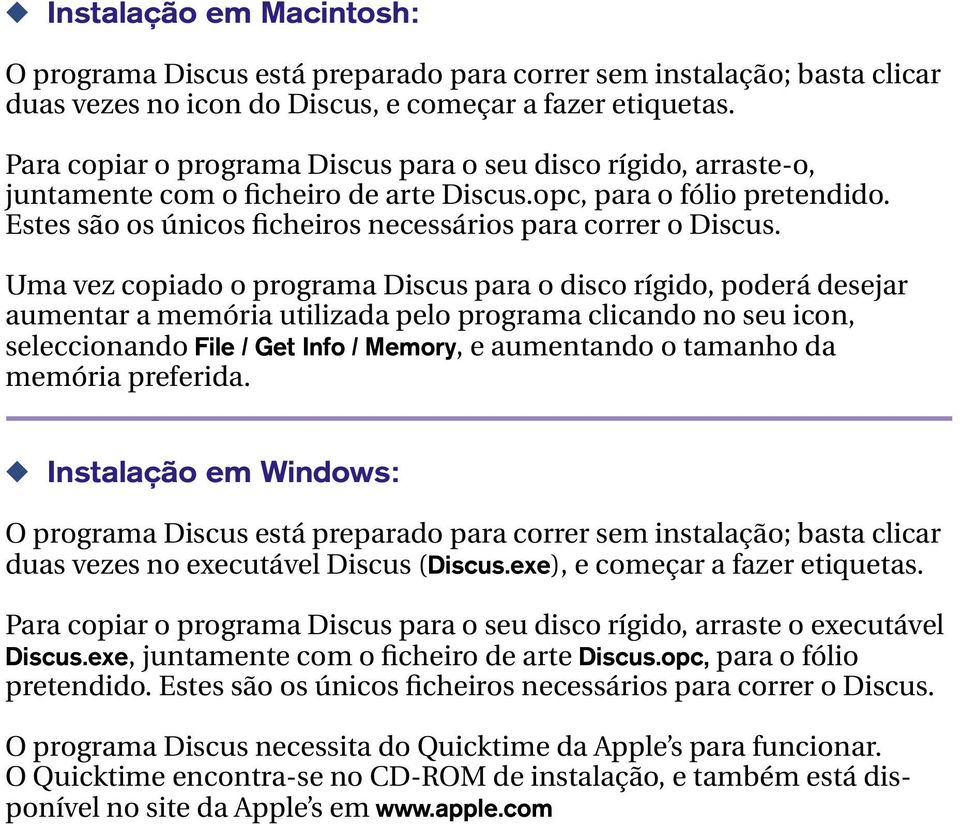 ◆ Instalação em Macintosh:

O programa Discus está preparado para correr sem instalação; basta clicar duas vezes no icon do Discus, e começar a fazer etiquetas.

Para copiar o programa Discus para o seu disco rígido, arraste-o, juntamente com o ficheiro de arte Discus.opc, para o fólio pretendido. Estes são os únicos ficheiros necessários para correr o Discus.

Uma vez copiado o programa Discus para o disco rígido, poderá desejar aumentar a memória utilizada pelo programa clicando no seu icon, seleccionando File / Get Info / Memory, e aumentando o tamanho da memória preferida.

◆ Instalação em Windows:

O programa Discus está preparado para correr sem instalação; basta clicar duas vezes no executável Discus (Discus.exe), e começar a fazer etiquetas.

Para copiar o programa Discus para o seu disco rígido, arraste o executável Discus.exe, juntamente com o ficheiro de arte Discus.opc, para o fólio pretendido. Estes são os únicos ficheiros necessários para correr o Discus.

O programa Discus necessita do Quicktime da Apple's para funcionar. O Quicktime encontra-se no CD-ROM de instalação, e também está disponível no site da Apple's em www.apple.com